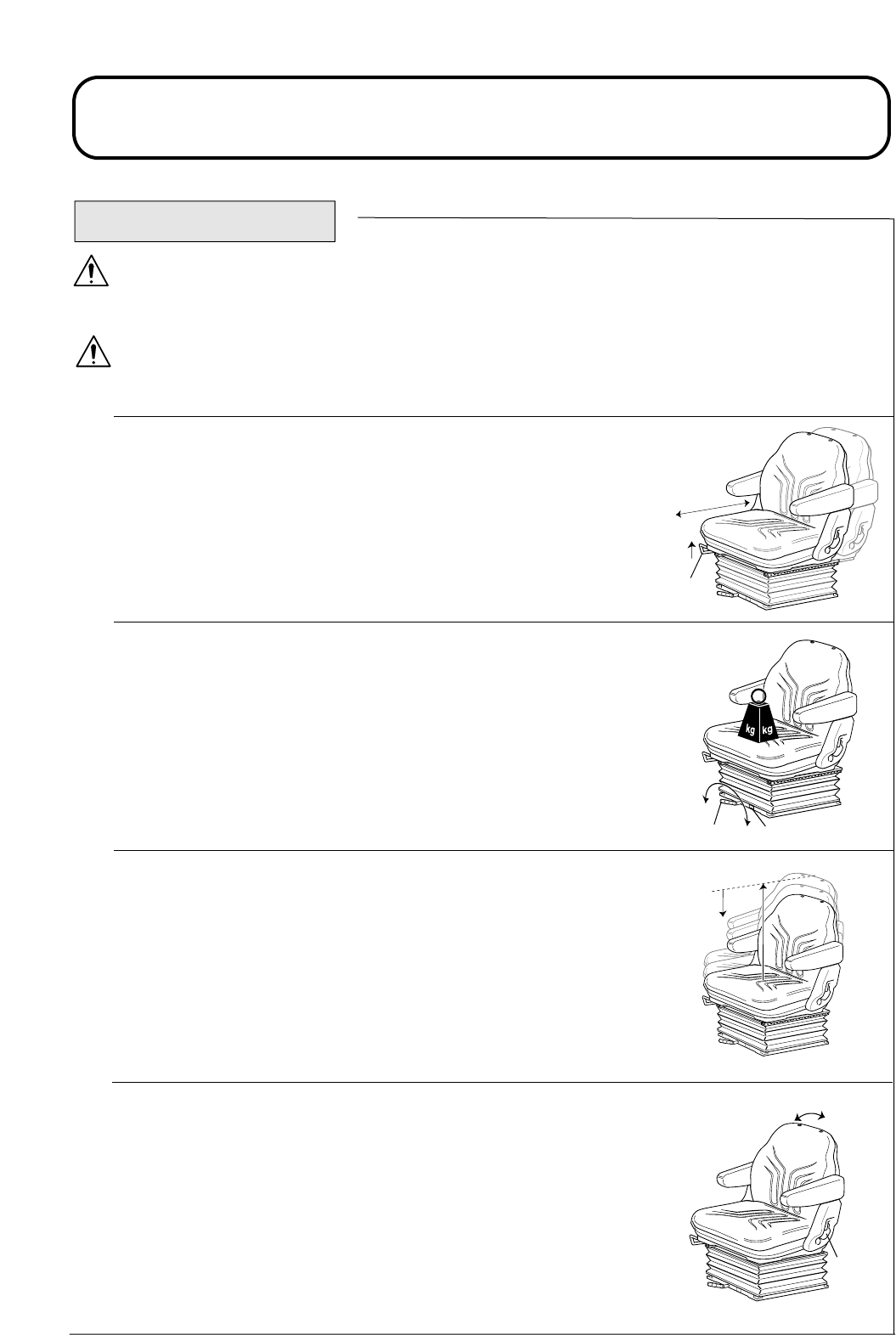 kg kg